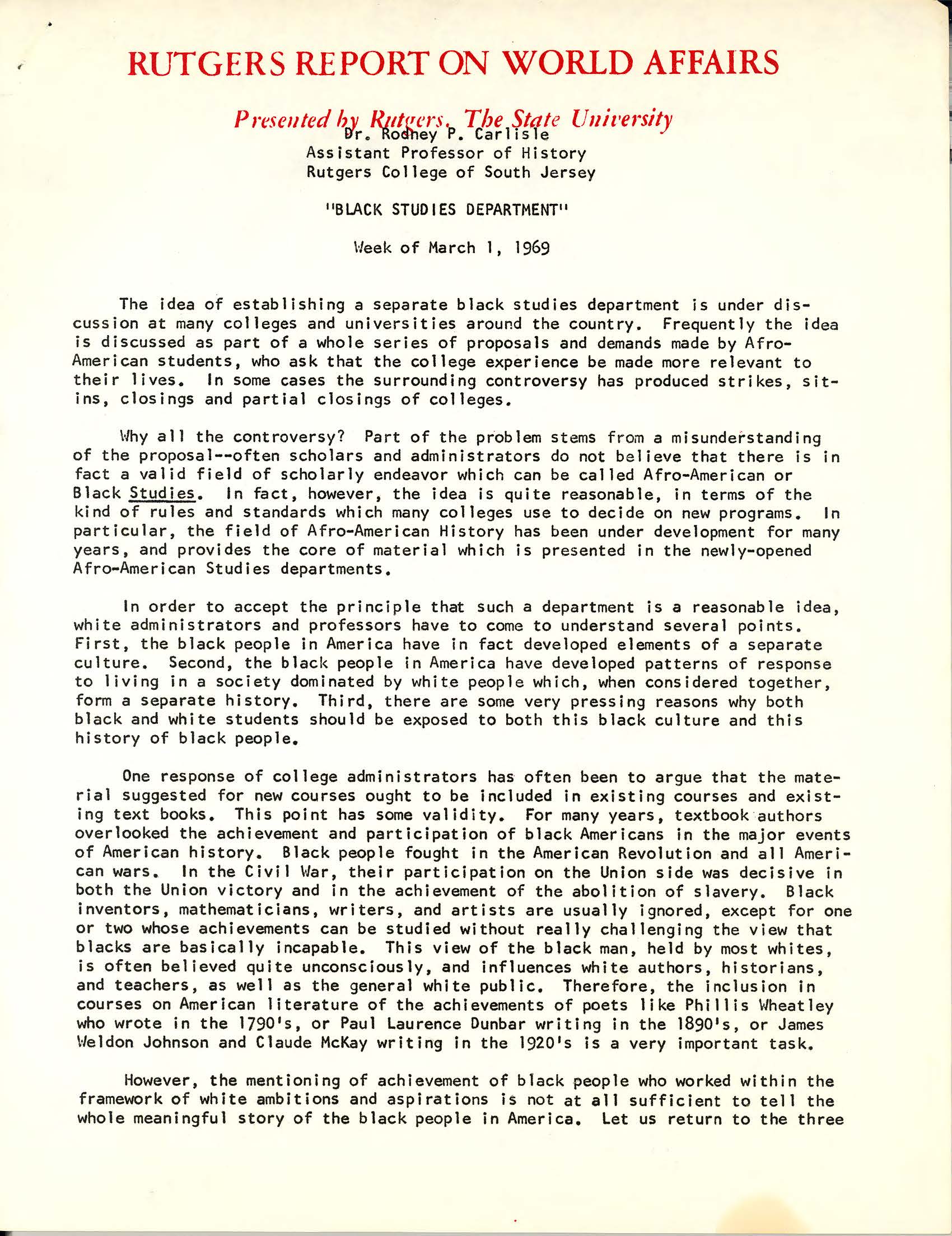 RUTGERS REPORT ON WORLD AFFAIRS

Presented by Rutgers, The State University

Dr. Rodney P. Carlisle
Assistant Professor of History
Rutgers College of South Jersey

"BLACK STUDIES DEPARTMENT"

Week of March 1, 1969

The idea of establishing a separate black studies department is under discussion at many colleges and universities around the country. Frequently the idea is discussed as part of a whole series of proposals and demands made by Afro-American students, who ask that the college experience be made more relevant to their lives. In some cases the surrounding controversy has produced strikes, sit-ins, closings and partial closings of colleges.

Why all the controversy? Part of the problem stems from a misunderstanding of the proposal--often scholars and administrators do not believe that there is in fact a valid field of scholarly endeavor which can be called Afro-American or Black Studies. In fact, however, the idea is quite reasonable, in terms of the kind of rules and standards which many colleges use to decide on new programs. In particular, the field of Afro-American History has been under development for many years, and provides the core of material which is presented in the newly-opened Afro-American Studies departments.

In order to accept the principle that such a department is a reasonable idea, white administrators and professors have to come to understand several points. First, the black people in America have in fact developed elements of a separate culture. Second, the black people in America have developed patterns of response to living in a society dominated by white people which, when considered together, form a separate history. Third, there are some very pressing reasons why both black and white students should be exposed to both this black culture and this history of black people.

One response of college administrators has often been to argue that the material suggested for new courses ought to be included in existing courses and existing text books. This point has some validity. For many years, textbook authors overlooked the achievement and participation of black Americans in the major events of American history. Black people fought in the American Revolution and all American wars. In the Civil War, their participation on the Union side was decisive in both the Union victory and in the achievement of the abolition of slavery. Black inventors, mathematicians, writers, and artists are usually ignored, except for one or two whose achievements can be studied without really challenging the view that blacks are basically incapable. This view of the black man, held by most whites, is often believed quite unconsciously, and influences white authors, historians, and teachers, as well as the general white public. Therefore, the inclusion in courses on American literature of the achievements of poets like Phillis Wheatley who wrote in the 1790's, or Paul Laurence Dunbar writing in the 1890's, or James Weldon Johnson and Claude McKay writing in the 1920's is a very important task.

However, the mentioning of achievement of black people who worked within the framework of white ambitions and aspirations is not at all sufficient to tell the whole meaningful story of the black people in America. Let us return to the three